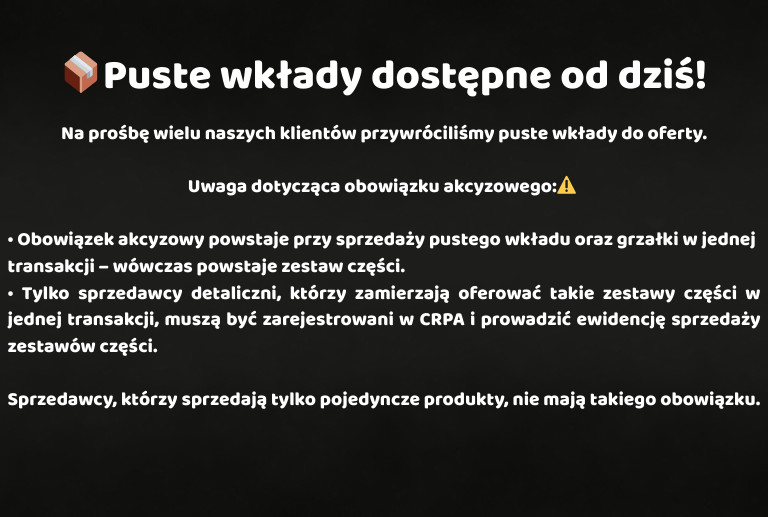 📦Puste wkłady dostępne od dziś!

Na prośbę wielu naszych klientów przywróciliśmy puste wkłady do oferty.

Uwaga dotycząca obowiązku akcyzowego:⚠️

• Obowiązek akcyzowy powstaje przy sprzedaży pustego wkładu oraz grzałki w jednej transakcji – wówczas powstaje zestaw części.
• Tylko sprzedawcy detaliczni, którzy zamierzają oferować takie zestawy części w jednej transakcji, muszą być zarejestrowani w CRPA i prowadzić ewidencję sprzedaży zestawów części.

Sprzedawcy, którzy sprzedają tylko pojedyncze produkty, nie mają takiego obowiązku.